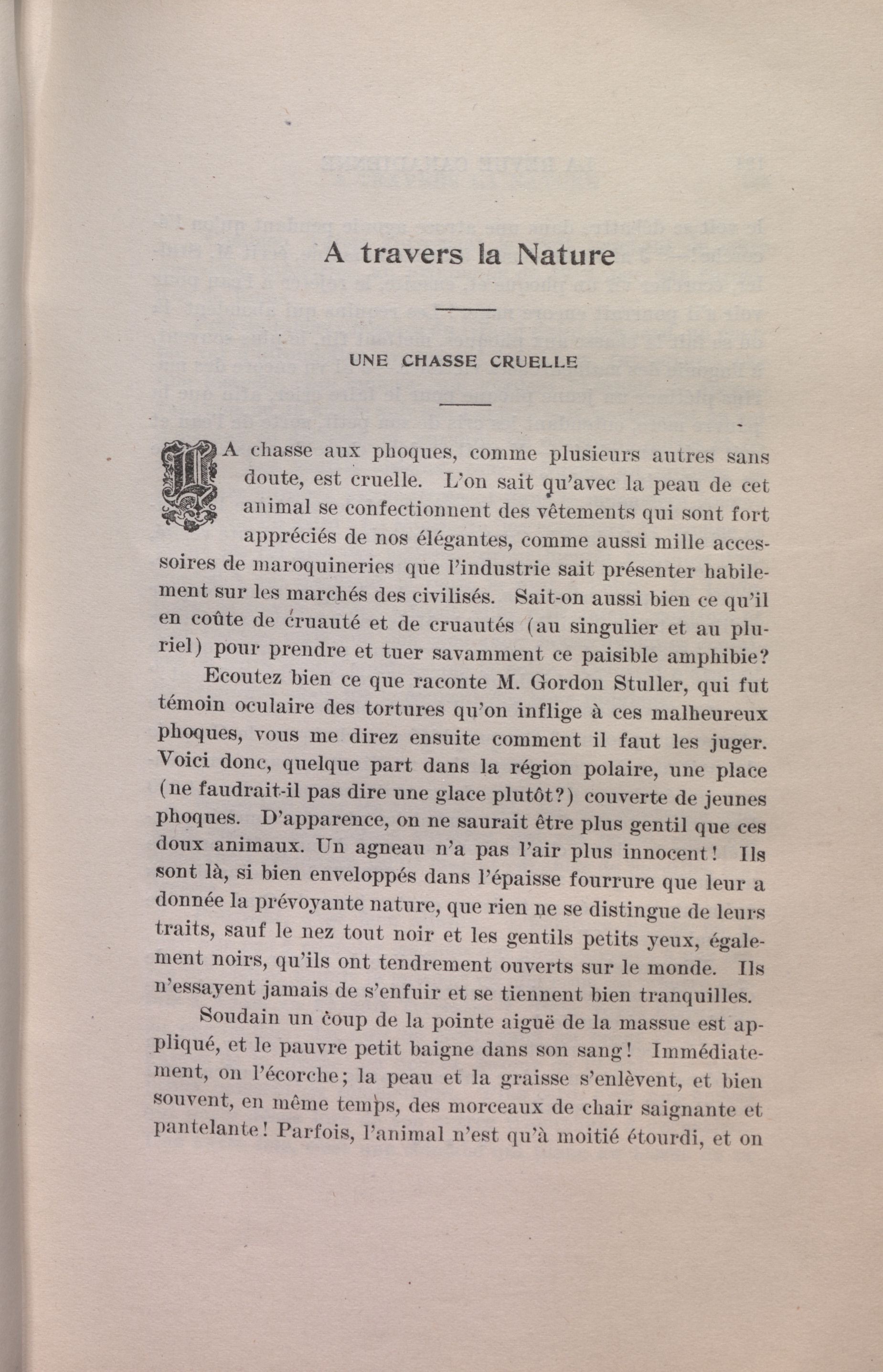 A travers la Nature

UNE CHASSE CRUELLE

LA chasse aux phoques, comme plusieurs autres sans doute, est cruelle. L'on sait qu'avec la peau de cet animal se confectionnent des vêtements qui sont fort appréciés de nos élégantes, comme aussi mille accessoires de maroquineries que l'industrie sait présenter habilement sur les marchés des civilisés. Sait-on aussi bien ce qu'il en coûte de cruauté et de cruautés (au singulier et au pluriel) pour prendre et tuer savamment ce paisible amphibie?

Ecoutez bien ce que raconte M. Gordon Stuller, qui fut témoin oculaire des tortures qu'on inflige à ces malheureux phoques, vous me direz ensuite comment il faut les juger. Voici donc, quelque part dans la région polaire, une place (ne faudrait-il pas dire une glace plutôt?) couverte de jeunes phoques. D'apparence, on ne saurait être plus gentil que ces doux animaux. Un agneau n'a pas l'air plus innocent! Ils sont là, si bien enveloppés dans l'épaisse fourrure que leur a donnée la prévoyante nature, que rien ne se distingue de leurs traits, sauf le nez tout noir et les gentils petits yeux, également noirs, qu'ils ont tendrement ouverts sur le monde. Ils n'essayent jamais de s'enfuir et se tiennent bien tranquilles.

Soudain un coup de la pointe aiguë de la massue est appliqué, et le pauvre petit baigne dans son sang! Immédiatement, on l'écorche; la peau et la graisse s'enlèvent, et bien souvent, en même temps, des morceaux de chair saignante et pantelante! Parfois, l'animal n'est qu'à moitié étourdi, et on